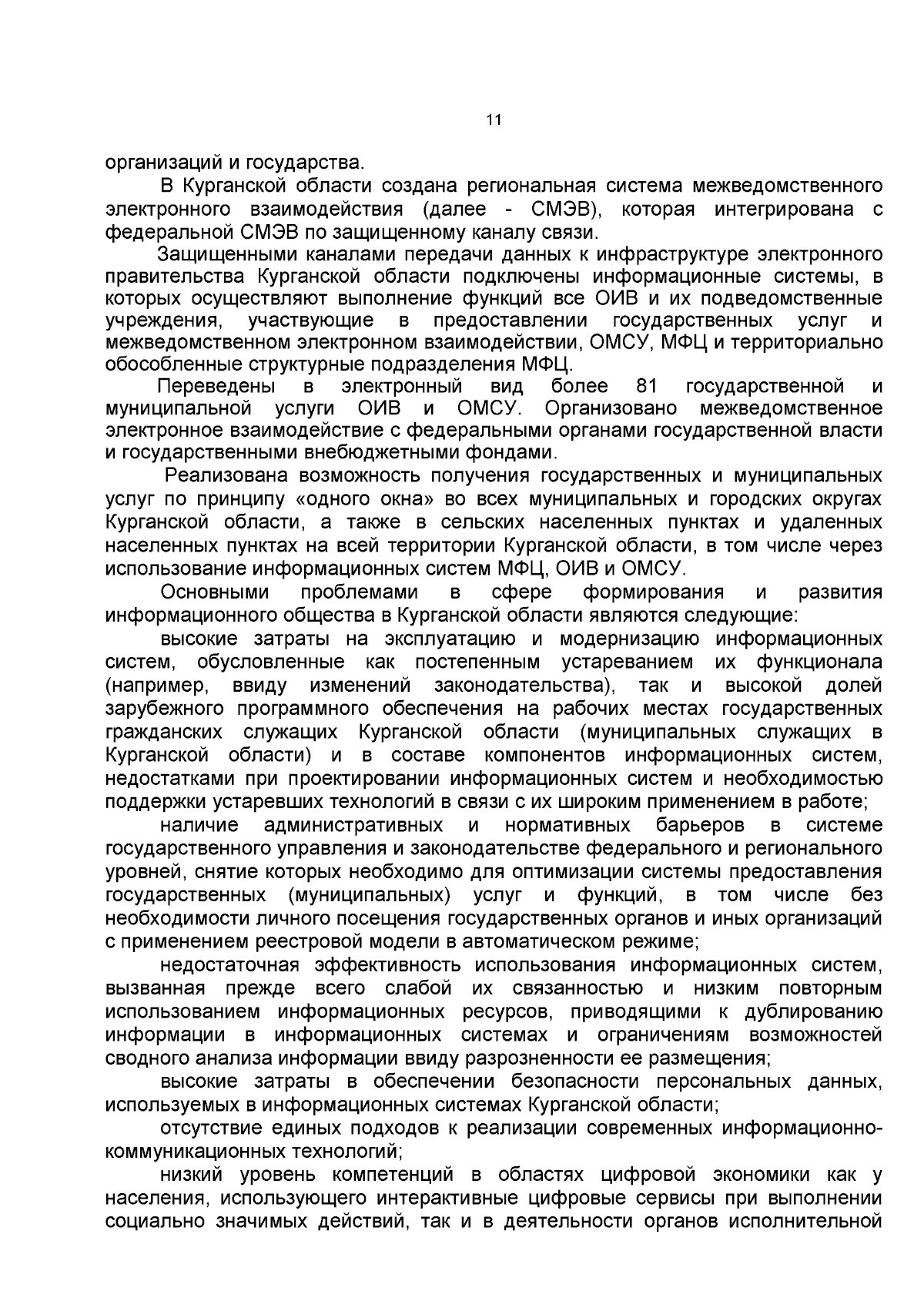 11

организаций и государства.

В Курганской области создана региональная система межведомственного электронного взаимодействия (далее - СМЭВ), которая интегрирована с федеральной СМЭВ по защищенному каналу связи.

Защищенными каналами передачи данных к инфраструктуре электронного правительства Курганской области подключены информационные системы, в которых осуществляют выполнение функций все ОИВ и их подведомственные учреждения, участвующие в предоставлении государственных услуг и межведомственном электронном взаимодействии, ОМСУ, МФЦ и территориально обособленные структурные подразделения МФЦ.

Переведены в электронный вид более 81 государственной и муниципальной услуги ОИВ и ОМСУ. Организовано межведомственное электронное взаимодействие с федеральными органами государственной власти и государственными внебюджетными фондами.

Реализована возможность получения государственных и муниципальных услуг по принципу «одного окна» во всех муниципальных и городских округах Курганской области, а также в сельских населенных пунктах и удаленных населенных пунктах на всей территории Курганской области, в том числе через использование информационных систем МФЦ, ОИВ и ОМСУ.

Основными проблемами в сфере формирования и развития информационного общества в Курганской области являются следующие:

высокие затраты на эксплуатацию и модернизацию информационных систем, обусловленные как постепенным устареванием их функционала (например, ввиду изменений законодательства), так и высокой долей зарубежного программного обеспечения на рабочих местах государственных гражданских служащих Курганской области (муниципальных служащих в Курганской области) и в составе компонентов информационных систем, недостатками при проектировании информационных систем и необходимостью поддержки устаревших технологий в связи с их широким применением в работе;

наличие административных и нормативных барьеров в системе государственного управления и законодательстве федерального и регионального уровней, снятие которых необходимо для оптимизации системы предоставления государственных (муниципальных) услуг и функций, в том числе без необходимости личного посещения государственных органов и иных организаций с применением реестровой модели в автоматическом режиме;

недостаточная эффективность использования информационных систем, вызванная прежде всего слабой их связанностью и низким повторным использованием информационных ресурсов, приводящими к дублированию информации в информационных системах и ограничениям возможностей сводного анализа информации ввиду разрозненности ее размещения;

высокие затраты в обеспечении безопасности персональных данных, используемых в информационных системах Курганской области;

отсутствие единых подходов к реализации современных информационно-коммуникационных технологий;

низкий уровень компетенций в областях цифровой экономики как у населения, использующего интерактивные цифровые сервисы при выполнении социально значимых действий, так и в деятельности органов исполнительной